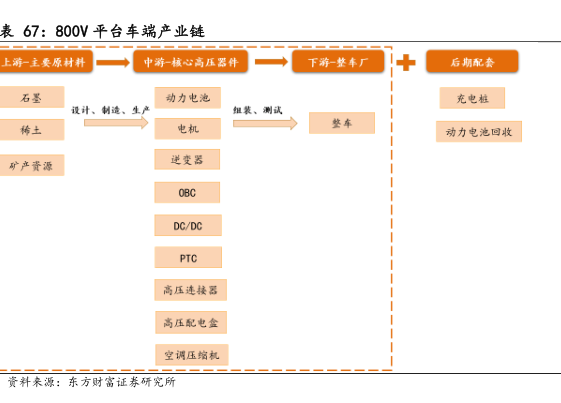 表 67：800V 平台车端产业链

上游-主要原材料
中游-核心高压器件
下游-整车厂
后期配套

石墨
稀土
矿产资源

设计、制造、生产

动力电池
电机
逆变器
OBC
DC/DC
PTC
高压连接器
高压配电盒
空调压缩机

组装、测试

整车

充电桩
动力电池回收

资料来源：东方财富证券研究所